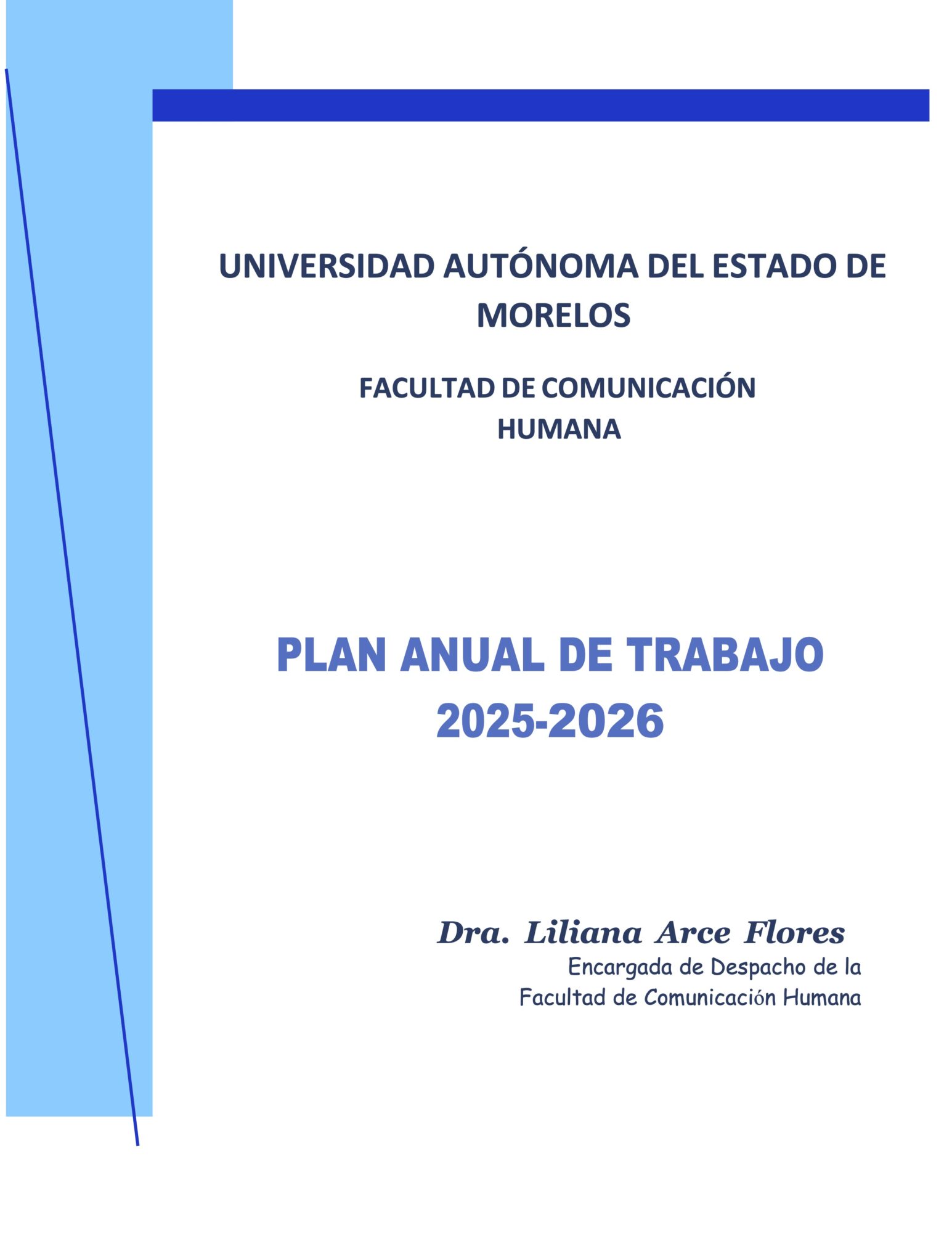 UNIVERSIDAD AUTÓNOMA DEL ESTADO DE MORELOS

FACULTAD DE COMUNICACIÓN HUMANA

PLAN ANUAL DE TRABAJO 2025-2026

Dra. Liliana Arce Flores
Encargada de Despacho de la
Facultad de Comunicación Humana